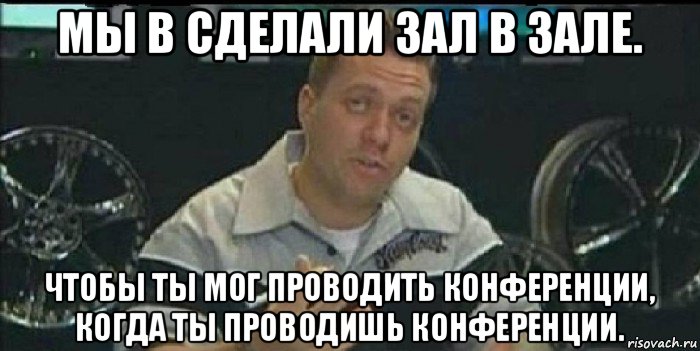 МЫ В СДЕЛАЛИ ЗАЛ В ЗАЛЕ.

ЧТОБЫ ТЫ МОГ ПРОВОДИТЬ КОНФЕРЕНЦИИ, КОГДА ТЫ ПРОВОДИШЬ КОНФЕРЕНЦИИ.

risovach.ru